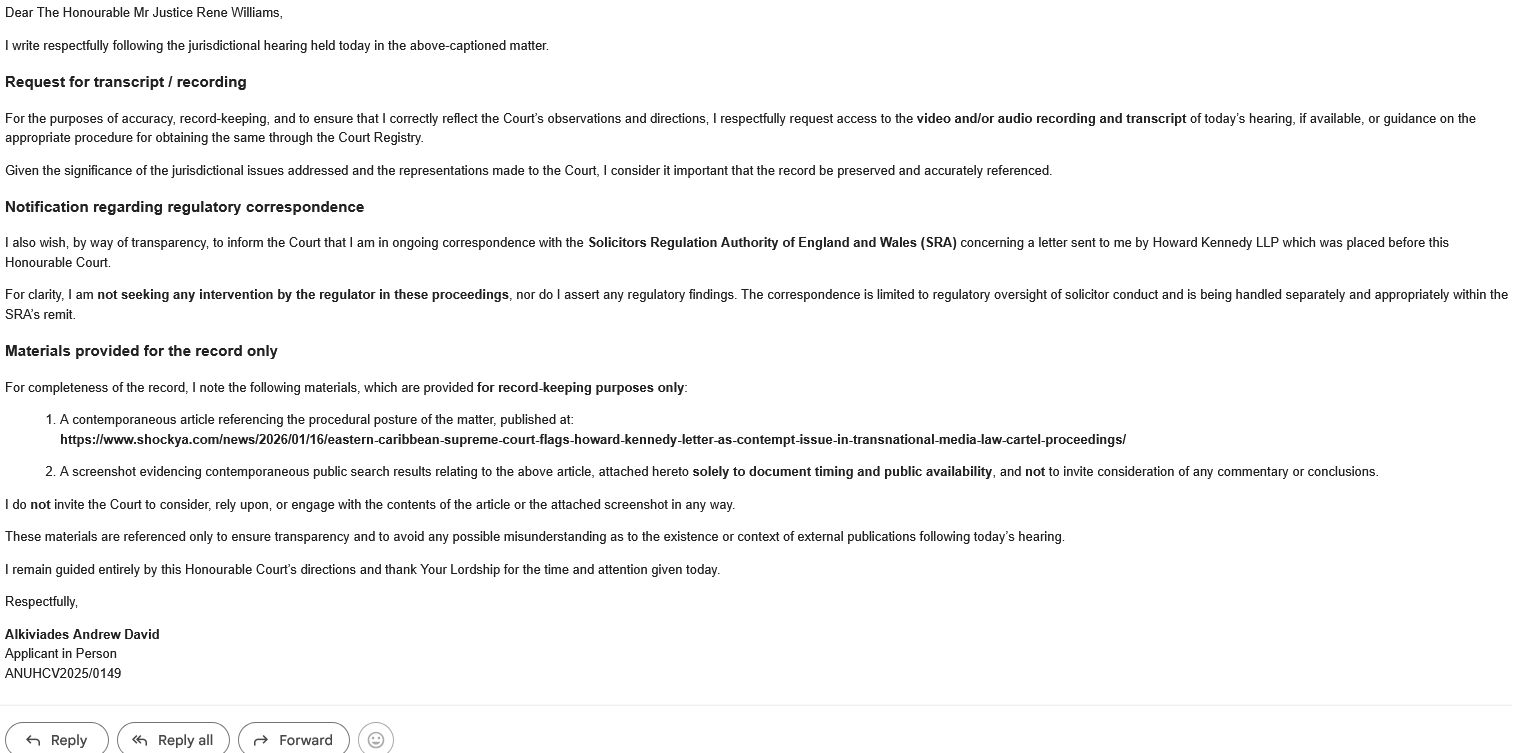 Dear The Honourable Mr Justice Rene Williams,

I write respectfully following the jurisdictional hearing held today in the above-captioned matter.

Request for transcript / recording

For the purposes of accuracy, record-keeping, and to ensure that I correctly reflect the Court's observations and directions, I respectfully request access to the video and/or audio recording and transcript of today's hearing, if available, or guidance on the appropriate procedure for obtaining the same through the Court Registry.

Given the significance of the jurisdictional issues addressed and the representations made to the Court, I consider it important that the record be preserved and accurately referenced.

Notification regarding regulatory correspondence

I also wish, by way of transparency, to inform the Court that I am in ongoing correspondence with the Solicitors Regulation Authority of England and Wales (SRA) concerning a letter sent to me by Howard Kennedy LLP which was placed before this Honourable Court.

For clarity, I am not seeking any intervention by the regulator in these proceedings, nor do I assert any regulatory findings. The correspondence is limited to regulatory oversight of solicitor conduct and is being handled separately and appropriately within the SRA's remit.

Materials provided for the record only

For completeness of the record, I note the following materials, which are provided for record-keeping purposes only:

1. A contemporaneous article referencing the procedural posture of the matter, published at: https://www.shockya.com/news/2026/01/16/eastern-caribbean-supreme-court-flags-howard-kennedy-letter-as-contempt-issue-in-transnational-media-law-cartel-proceedings/

2. A screenshot evidencing contemporaneous public search results relating to the above article, attached hereto solely to document timing and public availability, and not to invite consideration of any commentary or conclusions.

I do not invite the Court to consider, rely upon, or engage with the contents of the article or the attached screenshot in any way.

These materials are referenced only to ensure transparency and to avoid any possible misunderstanding as to the existence or context of external publications following today's hearing.

I remain guided entirely by this Honourable Court's directions and thank Your Lordship for the time and attention given today.

Respectfully,

Alkiviades Andrew David
Applicant in Person
ANUHCV2025/0149

Reply
Reply all
Forward